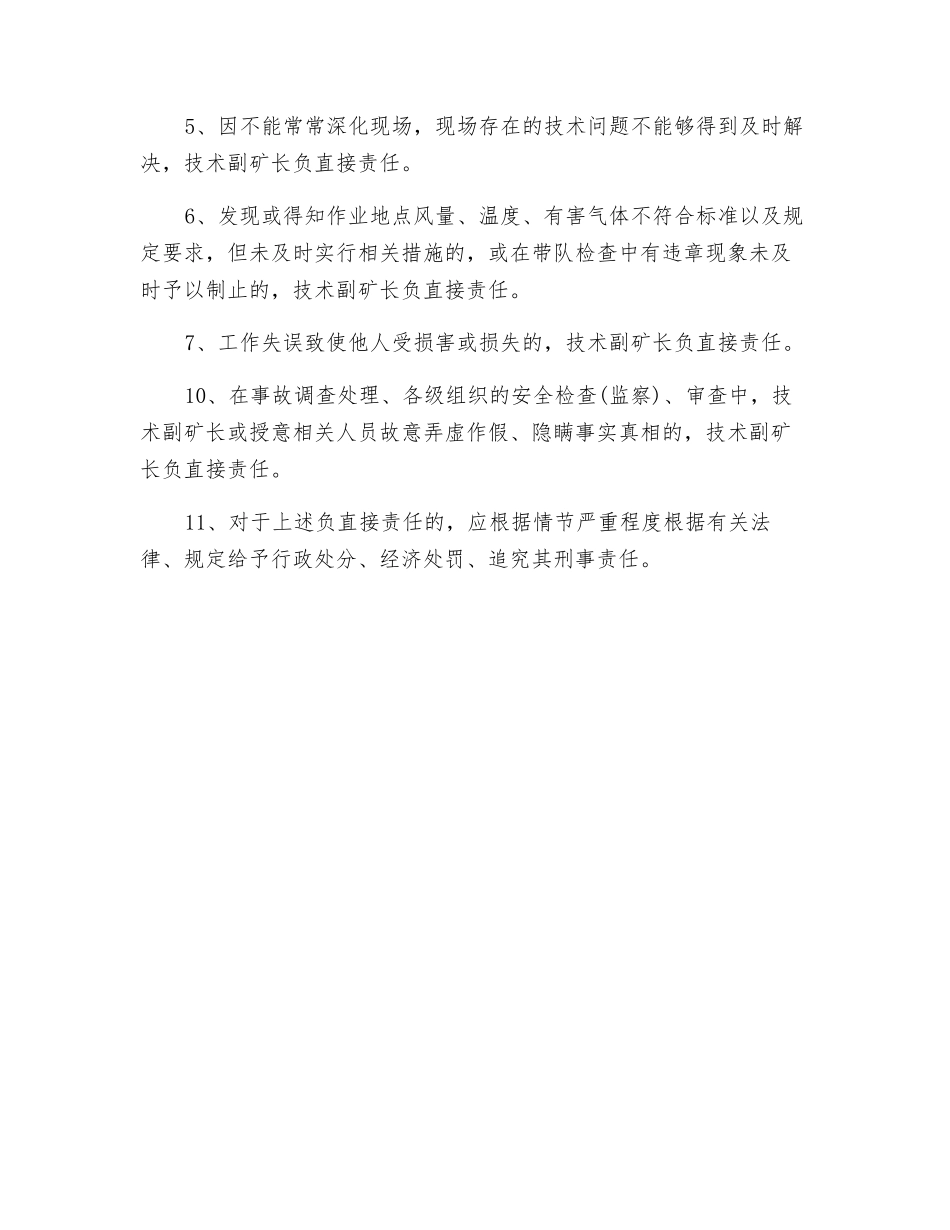 5、因不能常常深化现场，现场存在的技术问题不能够得到及时解决，技术副矿长负直接责任。

6、发现或得知作业地点风量、温度、有害气体不符合标准以及规定要求，但未及时实行相关措施的，或在带队检查中有违章现象未及时予以制止的，技术副矿长负直接责任。

7、工作失误致使他人受损害或损失的，技术副矿长负直接责任。

10、在事故调查处理、各级组织的安全检查(监察)、审查中，技术副矿长或授意相关人员故意弄虚作假、隐瞒事实真相的，技术副矿长负直接责任。

11、对于上述负直接责任的，应根据情节严重程度根据有关法律、规定给予行政处分、经济处罚、追究其刑事责任。